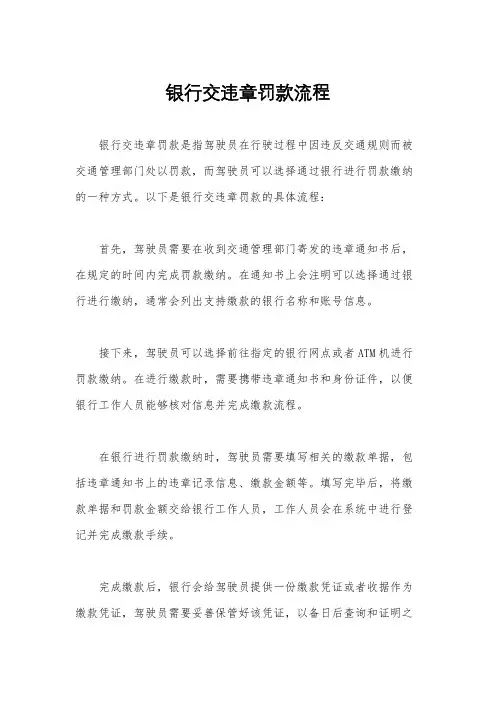 银行交违章罚款流程

银行交违章罚款是指驾驶员在行驶过程中因违反交通规则而被交通管理部门处以罚款，而驾驶员可以选择通过银行进行罚款缴纳的一种方式。以下是银行交违章罚款的具体流程：

首先，驾驶员需要在收到交通管理部门寄发的违章通知书后，在规定的时间内完成罚款缴纳。在通知书上会注明可以选择通过银行进行缴纳，通常会列出支持缴款的银行名称和账号信息。

接下来，驾驶员可以选择前往指定的银行网点或者ATM机进行罚款缴纳。在进行缴款时，需要携带违章通知书和身份证件，以便银行工作人员能够核对信息并完成缴款流程。

在银行进行罚款缴纳时，驾驶员需要填写相关的缴款单据，包括违章通知书上的违章记录信息、缴款金额等。填写完毕后，将缴款单据和罚款金额交给银行工作人员，工作人员会在系统中进行登记并完成缴款手续。

完成缴款后，银行会给驾驶员提供一份缴款凭证或者收据作为缴款凭证，驾驶员需要妥善保管好该凭证，以备日后查询和证明之